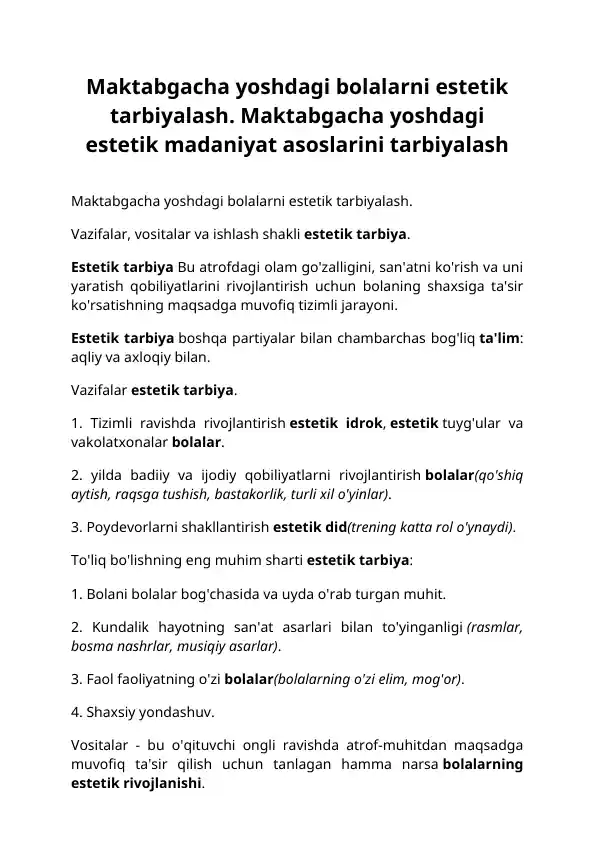 Maktabgacha yoshdagi bolalarni estetik tarbiyalash. Maktabgacha yoshdagi estetik madaniyat asoslarini tarbiyalash

Maktabgacha yoshdagi bolalarni estetik tarbiyalash.

Vazifalar, vositalar va ishlash shakli estetik tarbiya.

Estetik tarbiya Bu atrofdagi olam go'zalligini, san'atni ko'rish va uni yaratish qobiliyatlarini rivojlantirish uchun bolaning shaxsiga ta'sir ko'rsatishning maqsadga muvofiq tizimli jarayoni.

Estetik tarbiya boshqa partiyalar bilan chambarchas bog'liq ta'lim: aqliy va axloqiy bilan.

Vazifalar estetik tarbiya.

1. Tizimli ravishda rivojlantirish estetik idrok, estetik tuyg'ular va vakolatxonalar bolalar.

2. yilda badiiy va ijodiy qobiliyatlarni rivojlantirish bolalar(qo'shiq aytish, raqsga tushish, bastakorlik, turli xil o'yinlar).

3. Poydevorlarni shakllantirish estetik did(trening katta rol o'ynaydi).

To'liq bo'lishning eng muhim sharti estetik tarbiya:

1. Bolani bolalar bog'chasida va uyda o'rab turgan muhit.

2. Kundalik hayotning san'at asarlari bilan to'yinganligi (rasmlar, bosma nashrlar, musiqiy asarlar).

3. Faol faoliyatning o'zi bolalar(bolalarning o'zi elim, mog'or).

4. Shaxsiy yondashuv.

Vositalar - bu o'qituvchi ongli ravishda atrof-muhitdan maqsadga muvofiq ta'sir qilish uchun tanlagan hamma narsa bolalarning estetik rivojlanishi.